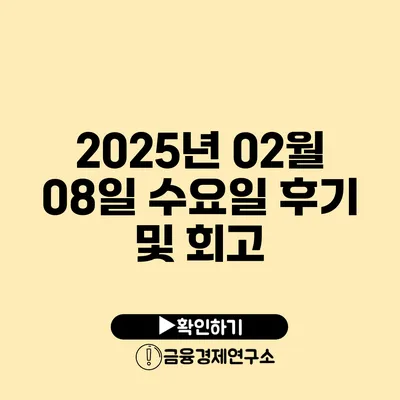 2025년 02월 08일 수요일 후기 및 회고

▶확인하기

금융경제연구소